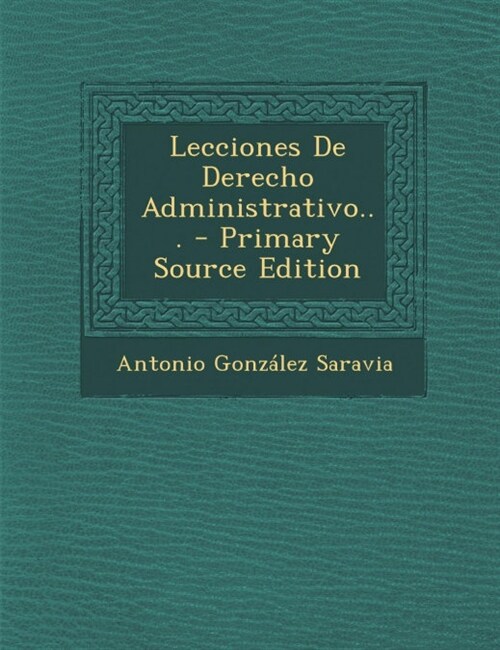 Lecciones De Derecho Administrativo... - Primary Source Edition

Antonio González Saravia